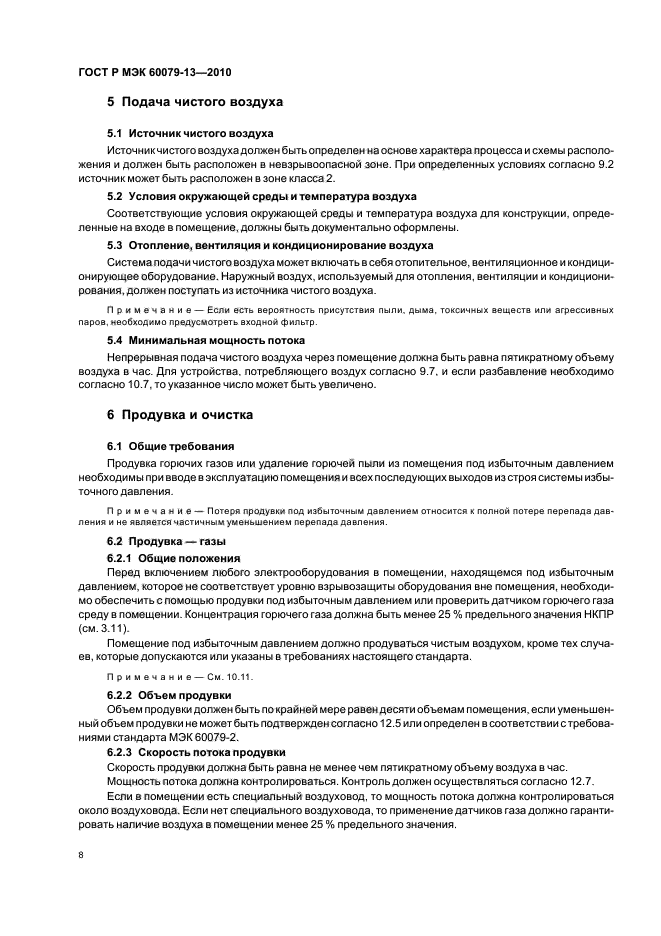 ГОСТ Р МЭК 60079-13—2010

5 Подача чистого воздуха

5.1 Источник чистого воздуха

Источник чистого воздуха должен быть определен на основе характера процесса и схемы расположения и должен быть расположен в невзрывоопасной зоне. При определенных условиях согласно 9.2 источник может быть расположен в зоне класса 2.

5.2 Условия окружающей среды и температура воздуха

Соответствующие условия окружающей среды и температура воздуха для конструкции, определенные на входе в помещение, должны быть документально оформлены.

5.3 Отопление, вентиляция и кондиционирование воздуха

Система подачи чистого воздуха может включать в себя отопительное, вентиляционное и кондиционирующее оборудование. Наружный воздух, используемый для отопления, вентиляции и кондиционирования, должен поступать из источника чистого воздуха.

Примечание — Если есть вероятность присутствия пыли, дыма, токсичных веществ или агрессивных паров, необходимо предусмотреть входной фильтр.

5.4 Минимальная мощность потока

Непрерывная подача чистого воздуха через помещение должна быть равна пятикратному объему воздуха в час. Для устройства, потребляющего воздух согласно 9.7, и если разбавление необходимо согласно 10.7, то указанное число может быть увеличено.

6 Продувка и очистка

6.1 Общие требования

Продувка горючих газов или удаление горючей пыли из помещения под избыточным давлением необходимы при вводе в эксплуатацию помещения и всех последующих выходов из строя системы избыточного давления.

Примечание — Потеря продувки под избыточным давлением относится к полной потере перепада давления и не является частичным уменьшением перепада давления.

6.2 Продувка — газы

6.2.1 Общие положения

Перед включением любого электрооборудования в помещении, находящемся под избыточным давлением, которое не соответствует уровню взрывозащиты оборудования вне помещения, необходимо обеспечить с помощью продувки под избыточным давлением или проверить датчиком горючего газа среду в помещении. Концентрация горючего газа должна быть менее 25 % предельного значения НКПР (см. 3.11).

Помещение под избыточным давлением должно продуваться чистым воздухом, кроме тех случаев, которые допускаются или указаны в требованиях настоящего стандарта.

Примечание — См. 10.11.

6.2.2 Объем продувки

Объем продувки должен быть по крайней мере равен десяти объемам помещения, если уменьшенный объем продувки не может быть подтвержден согласно 12.5 или определен в соответствии с требованиями стандарта МЭК 60079-2.

6.2.3 Скорость потока продувки

Скорость продувки должна быть равна не менее чем пятикратному объему воздуха в час.

Мощность потока должна контролироваться. Контроль должен осуществляться согласно 12.7.

Если в помещении есть специальный воздуховод, то мощность потока должна контролироваться около воздуховода. Если нет специального воздуховода, то применение датчиков газа должно гарантировать наличие воздуха в помещении менее 25 % предельного значения.

8